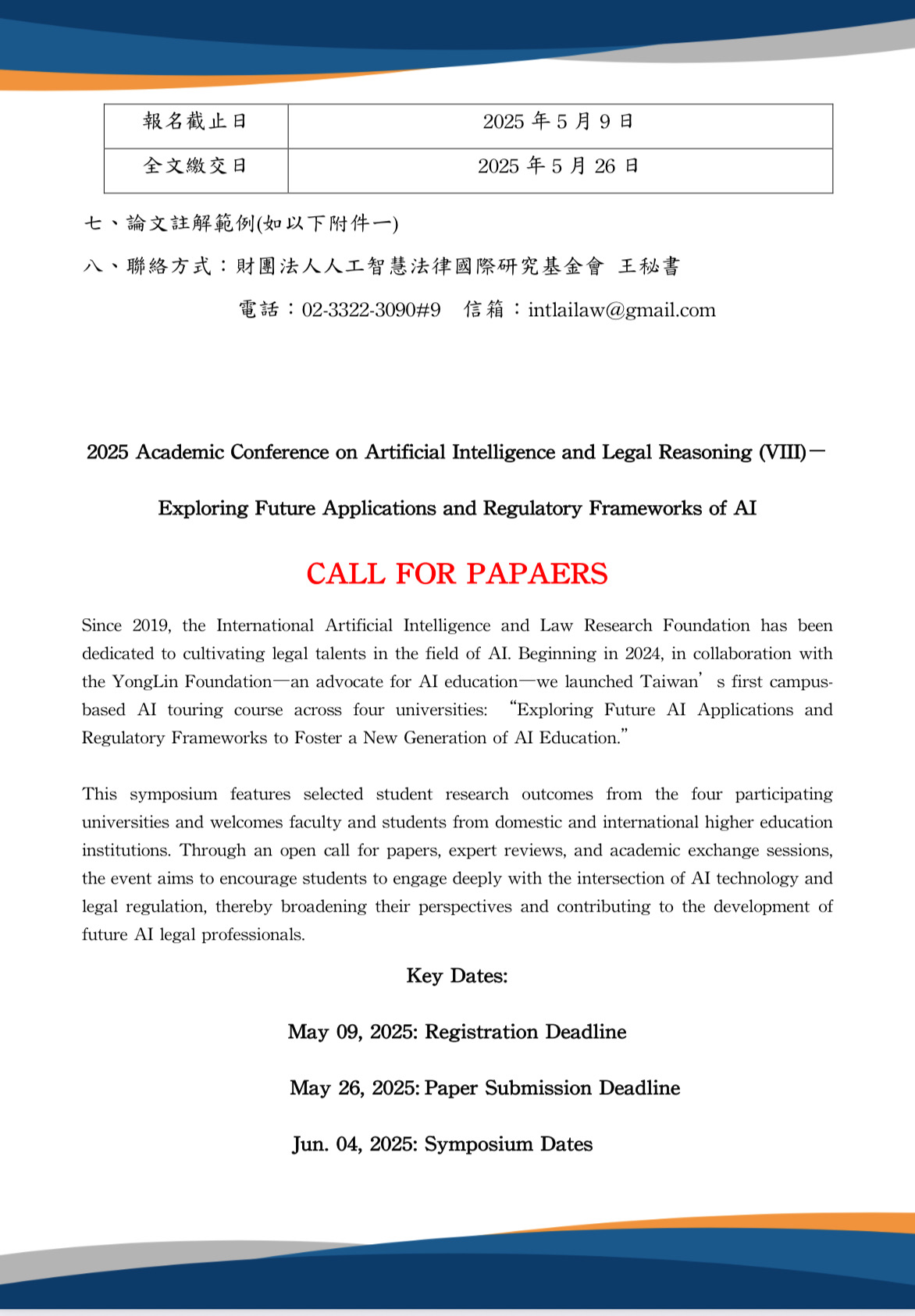 | 報名截止日 | 2025 年 5 月 9 日 |
|---|---|
| 全文繳交日 | 2025 年 5 月 26 日 |

七、論文註解範例(如以下附件一)

八、聯絡方式：財團法人人工智慧法律國際研究基金會 王秘書

電話：02-3322-3090#9 信箱：intlailaw@gmail.com

2025 Academic Conference on Artificial Intelligence and Legal Reasoning (VIII)－

Exploring Future Applications and Regulatory Frameworks of AI

CALL FOR PAPAERS

Since 2019, the International Artificial Intelligence and Law Research Foundation has been dedicated to cultivating legal talents in the field of AI. Beginning in 2024, in collaboration with the YongLin Foundation—an advocate for AI education—we launched Taiwan’s first campus-based AI touring course across four universities: “Exploring Future AI Applications and Regulatory Frameworks to Foster a New Generation of AI Education.”

This symposium features selected student research outcomes from the four participating universities and welcomes faculty and students from domestic and international higher education institutions. Through an open call for papers, expert reviews, and academic exchange sessions, the event aims to encourage students to engage deeply with the intersection of AI technology and legal regulation, thereby broadening their perspectives and contributing to the development of future AI legal professionals.

Key Dates:

May 09, 2025: Registration Deadline

May 26, 2025: Paper Submission Deadline

Jun. 04, 2025: Symposium Dates